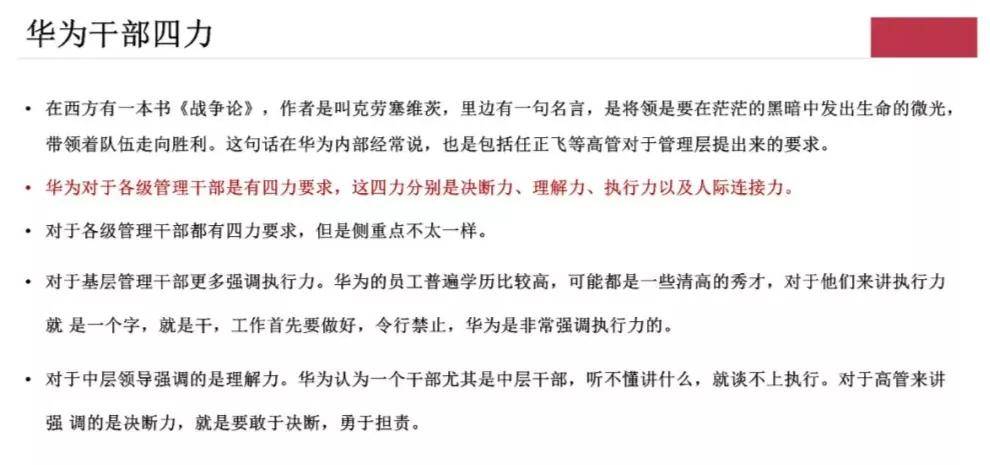 华为干部四力

• 在西方有一本书《战争论》，作者是叫克劳塞维茨，里边有一句名言，是将领是要在茫茫的黑暗中发出生命的微光，带领着队伍走向胜利。这句话在华为内部经常说，也是包括任正飞等高管对于管理层提出来的要求。

• 华为对于各级管理干部是有四力要求，这四力分别是决断力、理解力、执行力以及人际连接力。

• 对于各级管理干部都有四力要求，但是侧重点不太一样。

• 对于基层管理干部更多强调执行力。华为的员工普遍学历比较高，可能都是一些清高的秀才，对于他们来讲执行力就 是一个字，就是干，工作首先要做好，令行禁止，华为是非常强调执行力的。

• 对于中层领导强调的是理解力。华为认为一个干部尤其是中层干部，听不懂讲什么，就谈不上执行。对于高管来讲强 调的是决断力，就是要敢于决断，勇于担责。